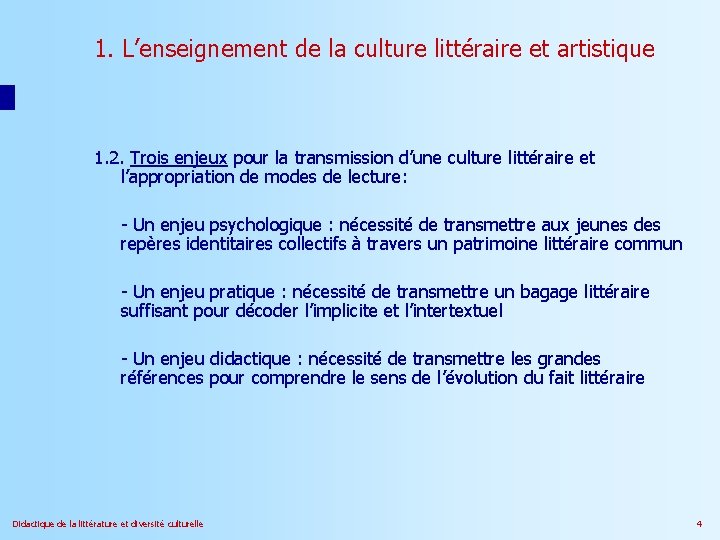 1. L'enseignement de la culture littéraire et artistique

1.2. Trois enjeux pour la transmission d'une culture littéraire et l'appropriation de modes de lecture:

- Un enjeu psychologique : nécessité de transmettre aux jeunes des repères identitaires collectifs à travers un patrimoine littéraire commun

- Un enjeu pratique : nécessité de transmettre un bagage littéraire suffisant pour décoder l'implicite et l'intertextuel

- Un enjeu didactique : nécessité de transmettre les grandes références pour comprendre le sens de l'évolution du fait littéraire

Didactique de la littérature et diversité culturelle

4